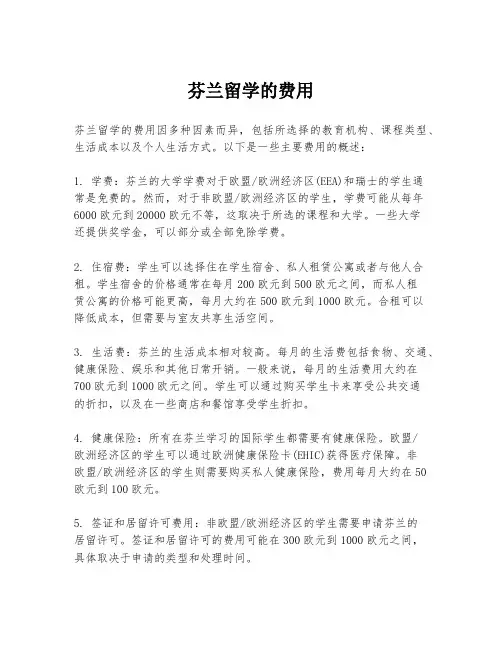 芬兰留学的费用

芬兰留学的费用因多种因素而异，包括所选择的教育机构、课程类型、生活成本以及个人生活方式。以下是一些主要费用的概述：

1. 学费：芬兰的大学学费对于欧盟/欧洲经济区(EEA)和瑞士的学生通常是免费的。然而，对于非欧盟/欧洲经济区的学生，学费可能从每年6000欧元到20000欧元不等，这取决于所选的课程和大学。一些大学还提供奖学金，可以部分或全部免除学费。

2. 住宿费：学生可以选择住在学生宿舍、私人租赁公寓或者与他人合租。学生宿舍的价格通常在每月200欧元到500欧元之间，而私人租赁公寓的价格可能更高，每月大约在500欧元到1000欧元。合租可以降低成本，但需要与室友共享生活空间。

3. 生活费：芬兰的生活成本相对较高。每月的生活费包括食物、交通、健康保险、娱乐和其他日常开销。一般来说，每月的生活费用大约在700欧元到1000欧元之间。学生可以通过购买学生卡来享受公共交通的折扣，以及在一些商店和餐馆享受学生折扣。

4. 健康保险：所有在芬兰学习的国际学生都需要有健康保险。欧盟/欧洲经济区的学生可以通过欧洲健康保险卡(EHIC)获得医疗保障。非欧盟/欧洲经济区的学生则需要购买私人健康保险，费用每月大约在50欧元到100欧元。

5. 签证和居留许可费用：非欧盟/欧洲经济区的学生需要申请芬兰的居留许可。签证和居留许可的费用可能在300欧元到1000欧元之间，具体取决于申请的类型和处理时间。